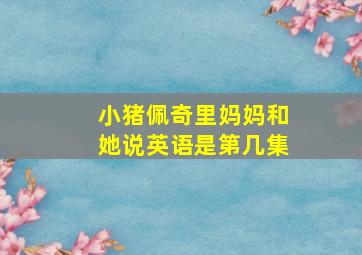 小猪佩奇里妈妈和她说英语是第几集